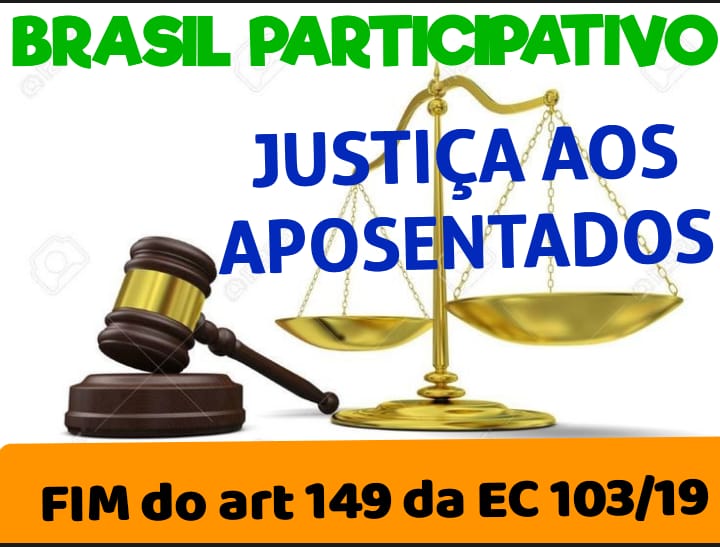 BRASIL PARTICIPATIVO

JUSTIÇA AOS APOSENTADOS

FIM do art 149 da EC 103/19